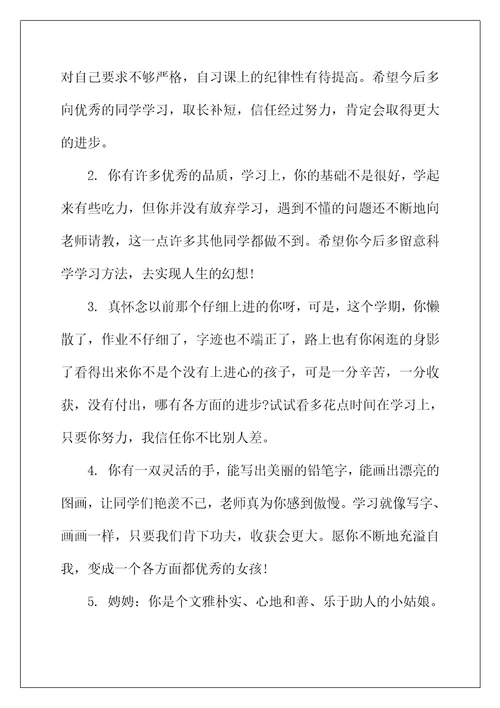 对自己要求不够严格，自习课上的纪律性有待提高。希望今后多向优秀的同学学习，取长补短，信任经过努力，肯定会取得更大的进步。

2. 你有许多优秀的品质，学习上，你的基础不是很好，学起来有些吃力，但你并没有放弃学习，遇到不懂的问题还不断地向老师请教，这一点许多其他同学都做不到。希望你今后多留意科学学习方法，去实现人生的幻想!

3. 真怀念以前那个仔细上进的你呀，可是，这个学期，你懒散了，作业不仔细了，字迹也不端正了，路上也有你闲逛的身影了看得出来你不是个没有上进心的孩子，可是一分辛苦，一分收获，没有付出，哪有各方面的进步?试试看多花点时间在学习上，只要你努力，我信任你不比别人差。

4. 你有一双灵活的手，能写出美丽的铅笔字，能画出漂亮的图画，让同学们艳羡不已，老师真为你感到傲慢。学习就像写字、画画一样，只要我们肯下功夫，收获会更大。愿你不断地充溢自我，变成一个各方面都优秀的女孩!

5. 娉娉：你是个文雅朴实、心地和善、乐于助人的小姑娘。